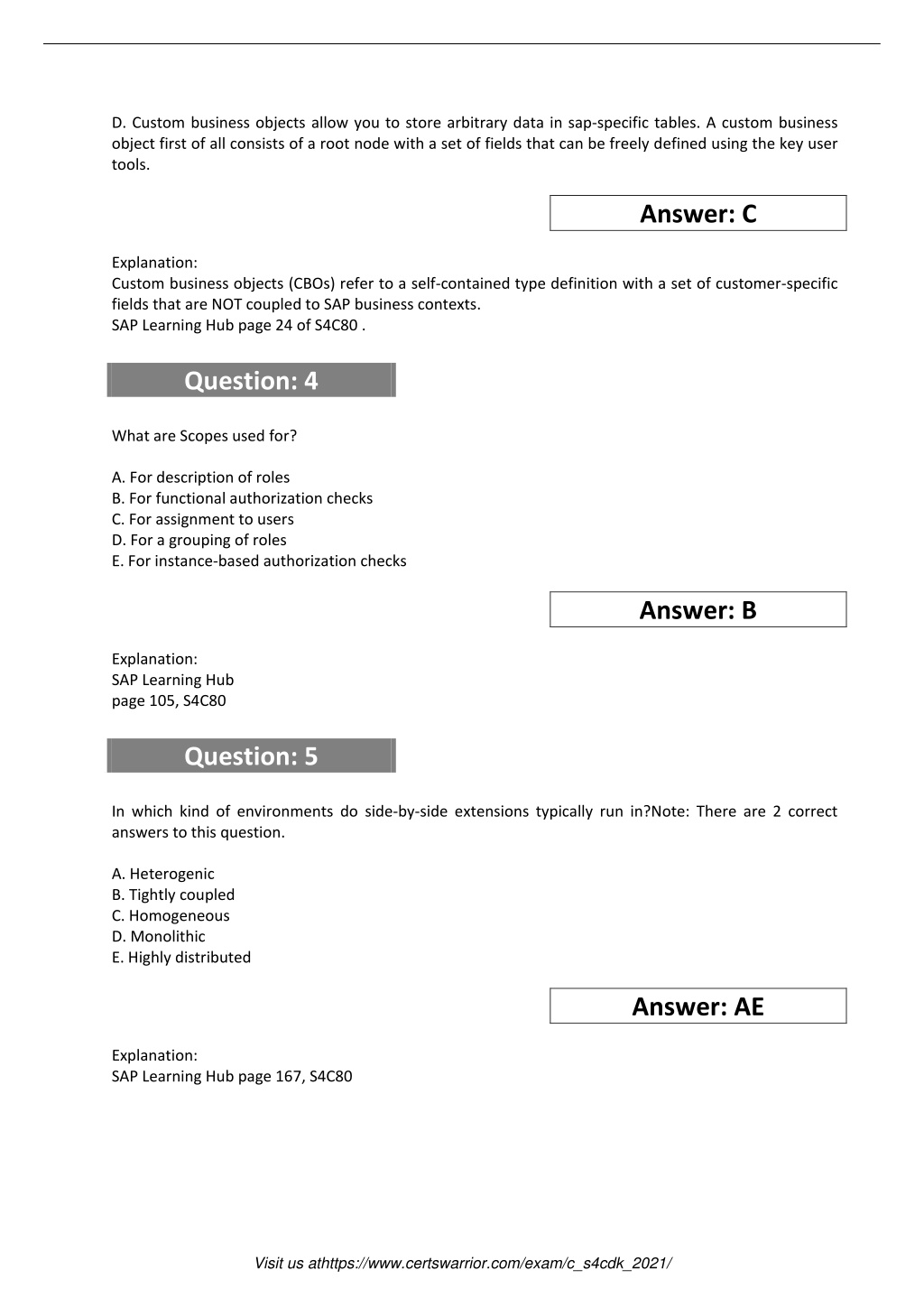 D. Custom business objects allow you to store arbitrary data in sap-specific tables. A custom business object first of all consists of a root node with a set of fields that can be freely defined using the key user tools.

Answer: C

Explanation:
Custom business objects (CBOs) refer to a self-contained type definition with a set of customer-specific fields that are NOT coupled to SAP business contexts.
SAP Learning Hub page 24 of S4C80 .

Question: 4

What are Scopes used for?

A. For description of roles
B. For functional authorization checks
C. For assignment to users
D. For a grouping of roles
E. For instance-based authorization checks

Answer: B

Explanation:
SAP Learning Hub
page 105, S4C80

Question: 5

In which kind of environments do side-by-side extensions typically run in?Note: There are 2 correct answers to this question.

A. Heterogenic
B. Tightly coupled
C. Homogeneous
D. Monolithic
E. Highly distributed

Answer: AE

Explanation:
SAP Learning Hub page 167, S4C80

Visit us athttps://www.certswarrior.com/exam/c_s4cdk_2021/